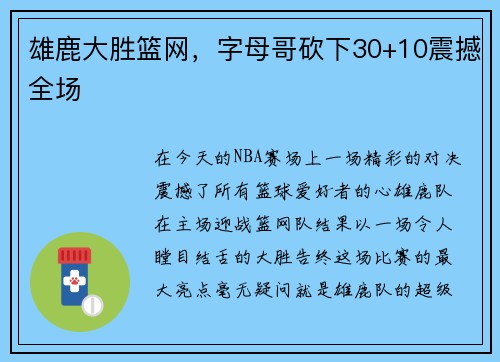 雄鹿大胜篮网，字母哥砍下30+10震撼全场

在今天的NBA赛场上一场精彩的对决震撼了所有篮球爱好者的心雄鹿队在主场迎战篮网队结果以一场令人瞠目结舌的大胜告终这场比赛的最大亮点毫无疑问就是雄鹿队的超级